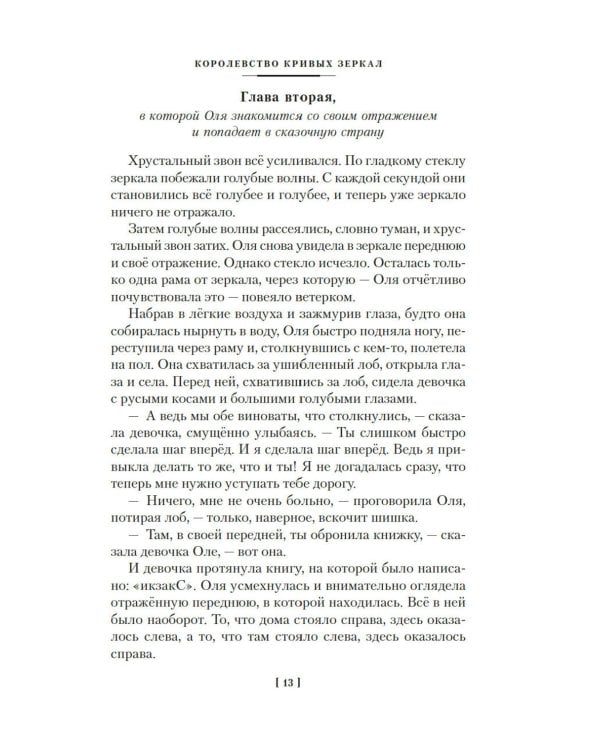 КОРОЛЕВСТВО КРИВЫХ ЗЕРКАЛ

Глава вторая,
в которой Оля знакомится со своим отражением и попадает в сказочную страну

Хрустальный звон всё усиливался. По гладкому стеклу зеркала побежали голубые волны. С каждой секундой они становились всё голубее и голубее, и теперь уже зеркало ничего не отражало.

Затем голубые волны рассеялись, словно туман, и хрустальный звон затих. Оля снова увидела в зеркале переднюю и своё отражение. Однако стекло исчезло. Осталась только одна рама от зеркала, через которую — Оля отчётливо почувствовала это — повеяло ветерком.

Набрав в лёгкие воздуха и зажмурив глаза, будто она собиралась нырнуть в воду, Оля быстро подняла ногу, переступила через раму и, столкнувшись с кем-то, полетела на пол. Она схватилась за ушибленный лоб, открыла глаза и села. Перед ней, схватившись за лоб, сидела девочка с русыми косами и большими голубыми глазами.

— А ведь мы обе виноваты, что столкнулись, — сказала девочка, смущённо улыбаясь. — Ты слишком быстро сделала шаг вперёд. И я сделала шаг вперёд. Ведь я привыкла делать то же, что и ты! Я не догадалась сразу, что теперь мне нужно уступать тебе дорогу.

— Ничего, мне не очень больно, — проговорила Оля, потирая лоб, — только, наверное, вскочит шишка.

— Там, в своей передней, ты обронила книжку, — сказала девочка Оле, — вот она.

И девочка протянула книгу, на которой было написано: «икзакС». Оля усмехнулась и внимательно оглядела отражённую переднюю, в которой находилась. Всё в ней было наоборот. То, что дома стояло справа, здесь оказалось слева, а то, что там стояло слева, здесь оказалось справа.

[ 13 ]